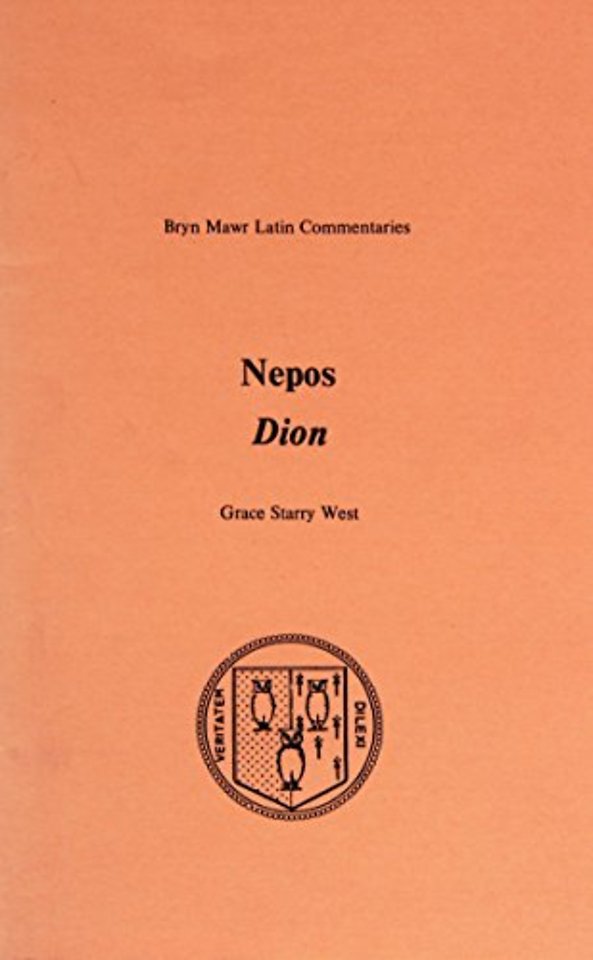 Bryn Mawr Latin Commentaries

Nepos

Dion

Grace Starry West

VERITATEM DILEXI